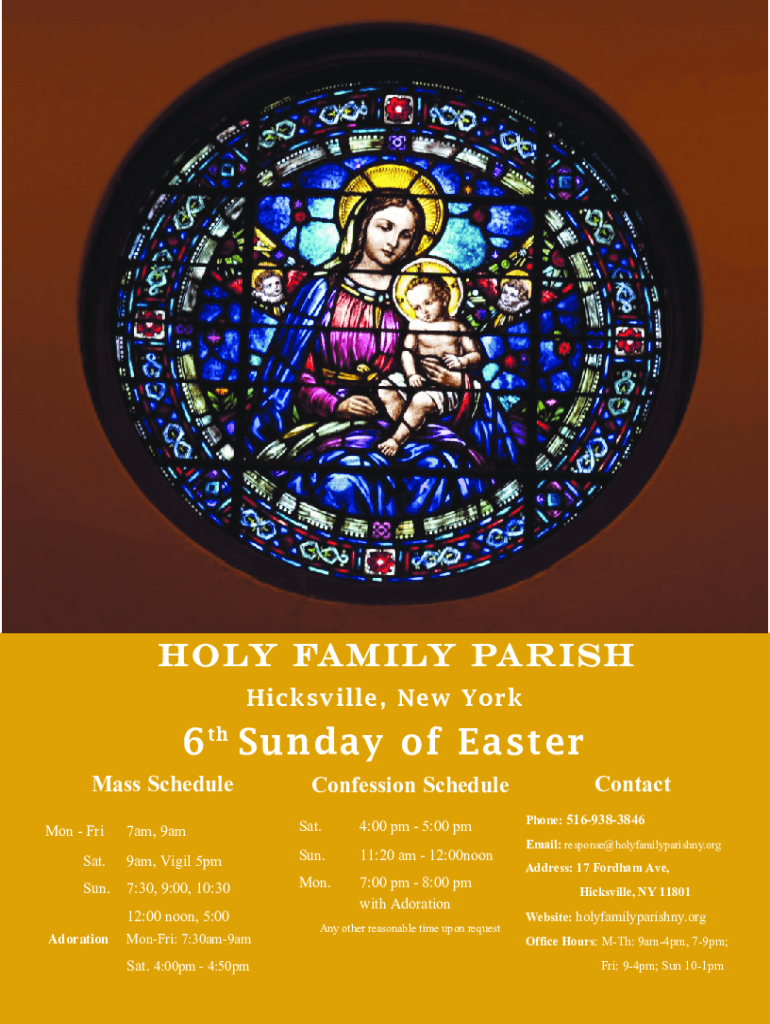 HOLY FAMILY PARISH

Hicksville, New York

6th Sunday of Easter

Mass Schedule

Mon - Fri 7am, 9am

Sat. 9am, Vigil 5pm

Sun. 7:30, 9:00, 10:30

12:00 noon, 5:00

Adoration Mon-Fri: 7:30am-9am

Sat. 4:00pm - 4:50pm

Confession Schedule

Sat. 4:00 pm - 5:00 pm

Sun. 11:20 am - 12:00noon

Mon. 7:00 pm - 8:00 pm
with Adoration

Any other reasonable time upon request

Contact

Phone: 516-938-3846

Email: response@holyfamilyparishny.org

Address: 17 Fordham Ave,
Hicksville, NY 11801

Website: holyfamilyparishny.org

Office Hours: M-Th: 9am-4pm, 7-9pm;
Fri: 9-4pm; Sun 10-1pm